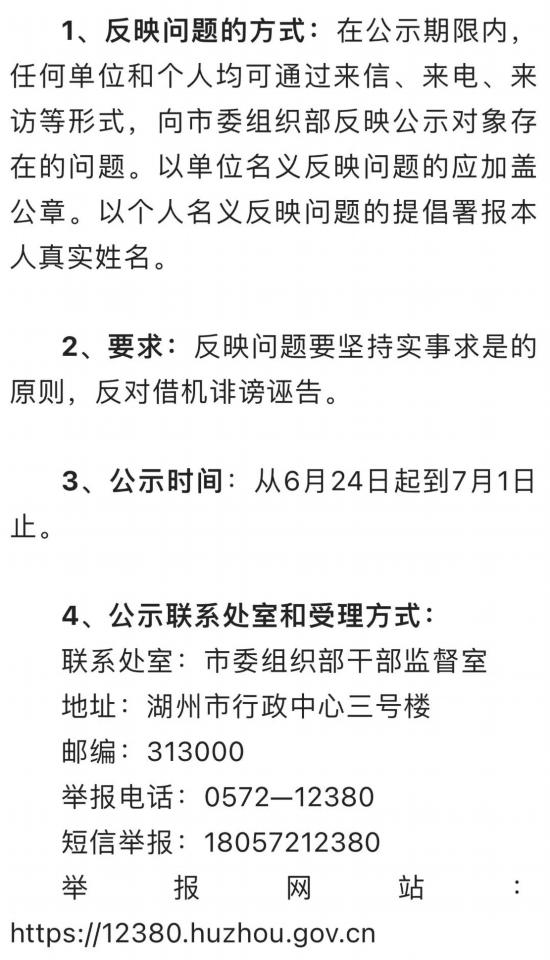 1、反映问题的方式：在公示期限内，任何单位和个人均可通过来信、来电、来访等形式，向市委组织部反映公示对象存在的问题。以单位名义反映问题的应加盖公章。以个人名义反映问题的提倡署报本人真实姓名。

2、要求：反映问题要坚持实事求是的原则，反对借机诽谤诬告。

3、公示时间：从6月24日起到7月1日止。

4、公示联系处室和受理方式：
联系处室：市委组织部干部监督室
地址：湖州市行政中心三号楼
邮编：313000
举报电话：0572—12380
短信举报：18057212380
举报网站：https://12380.huzhou.gov.cn